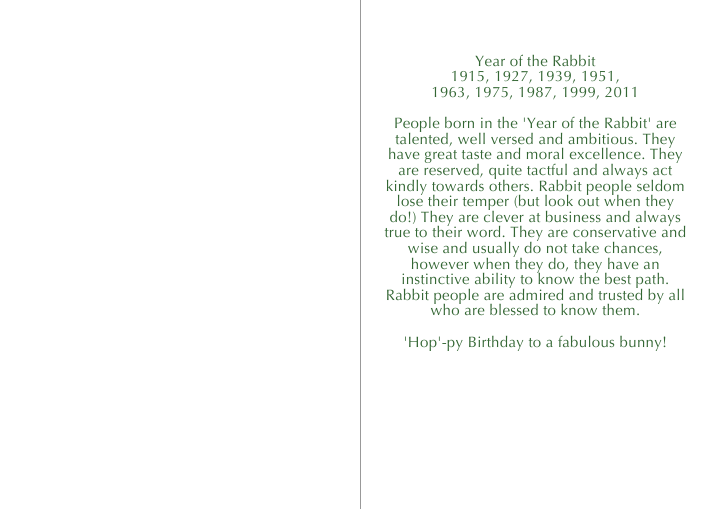 Year of the Rabbit
1915, 1927, 1939, 1951,
1963, 1975, 1987, 1999, 2011

People born in the 'Year of the Rabbit' are talented, well versed and ambitious. They have great taste and moral excellence. They are reserved, quite tactful and always act kindly towards others. Rabbit people seldom lose their temper (but look out when they do!) They are clever at business and always true to their word. They are conservative and wise and usually do not take chances, however when they do, they have an instinctive ability to know the best path. Rabbit people are admired and trusted by all who are blessed to know them.

'Hop'-py Birthday to a fabulous bunny!